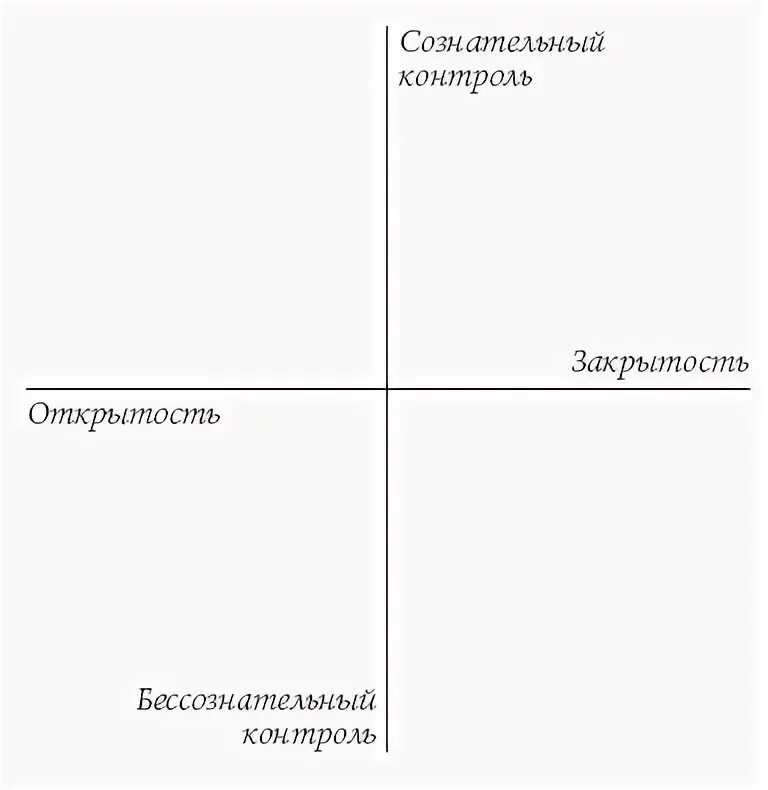 Сознательный контроль

Закрытость

Открытость

Бессознательный контроль